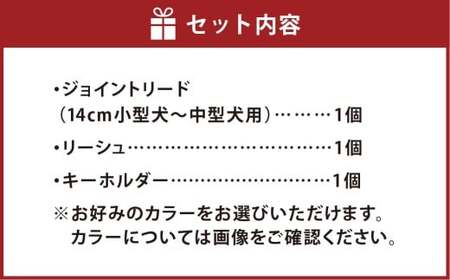 セット内容

・ジョイントリード
（14cm小型犬～中型犬用）………1個

・リーシュ……………………………1個

・キーホルダー………………………1個

※お好みのカラーをお選びいただけます。
カラーについては画像をご確認ください。